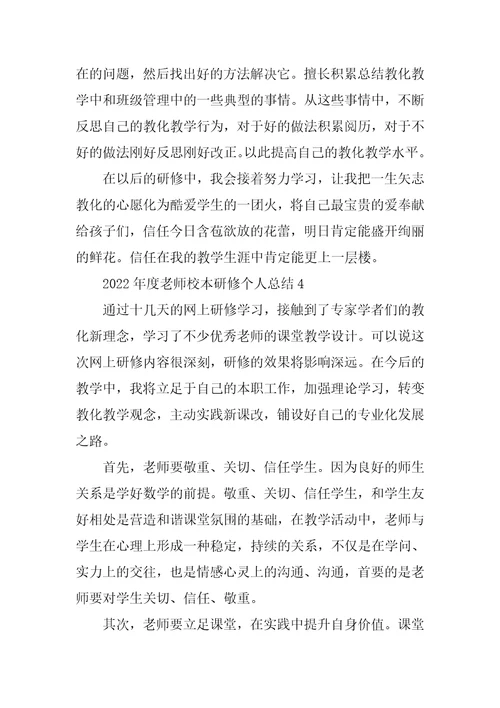 在的问题，然后找出好的方法解决它。擅长积累总结教化教学中和班级管理中的一些典型的事情。从这些事情中，不断反思自己的教化教学行为，对于好的做法积累阅历，对于不好的做法刚好反思刚好改正。以此提高自己的教化教学水平。

在以后的研修中，我会接着努力学习，让我把一生矢志教化的心愿化为酷爱学生的一团火，将自己最宝贵的爱奉献给孩子们，信任今日含苞欲放的花蕾，明日肯定能盛开绚丽的鲜花。信任在我的教学生涯中肯定能更上一层楼。

2022 年度老师校本研修个人总结 4

通过十几天的网上研修学习，接触到了专家学者们的教化新理念，学习了不少优秀老师的课堂教学设计。可以说这次网上研修内容很深刻，研修的效果将影响深远。在今后的教学中，我将立足于自己的本职工作，加强理论学习，转变教化教学观念，主动实践新课改，铺设好自己的专业化发展之路。

首先，老师要敬重、关切、信任学生。因为良好的师生关系是学好数学的前提。敬重、关切、信任学生，和学生友好相处是营造和谐课堂氛围的基础，在教学活动中，老师与学生在心理上形成一种稳定，持续的关系，不仅是在学问、实力上的交往，也是情感心灵上的沟通、沟通，首要的是老师要对学生关切、信任、敬重。

其次，老师要立足课堂，在实践中提升自身价值。课堂